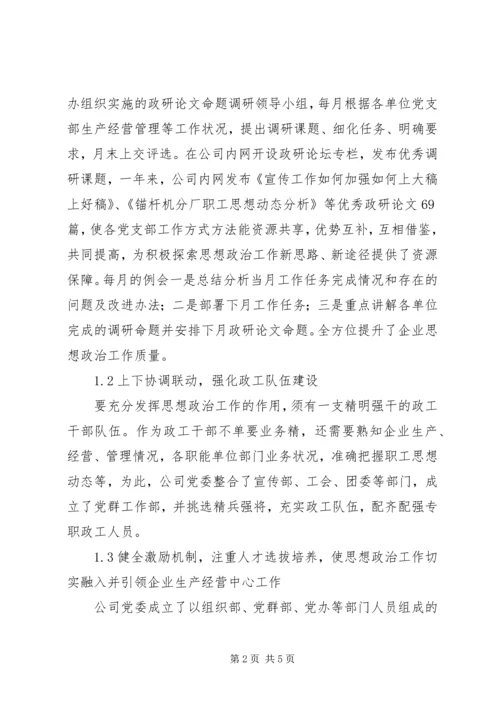 办组织实施的政研论文命题调研领导小组，每月根据各单位党支部生产经营管理等工作状况，提出调研课题、细化任务、明确要求，月末上交评选。在公司内网开设政研论坛专栏，发布优秀调研课题，一年来，公司内网发布《宣传工作如何加强如何上大稿上好稿》、《锚杆机分厂职工思想动态分析》等优秀政研论文69篇，使各党支部工作方式方法能资源共享，优势互补，互相借鉴，共同提高，为积极探索思想政治工作新思路、新途径提供了资源保障。每月的例会一是总结分析当月工作任务完成情况和存在的问题及改进办法；二是部署下月工作任务；三是重点讲解各单位完成的调研命题并安排下月政研论文命题。全方位提升了企业思想政治工作质量。

1.2上下协调联动，强化政工队伍建设

要充分发挥思想政治工作的作用，须有一支精明强干的政工干部队伍。作为政工干部不单要业务精，还需要熟知企业生产、经营、管理情况，各职能单位部门业务状况，准确把握职工思想动态等，为此，公司党委整合了宣传部、工会、团委等部门，成立了党群工作部，并挑选精兵强将，充实政工队伍，配齐配强专职政工人员。

1.3健全激励机制，注重人才选拔培养，使思想政治工作切实融入并引领企业生产经营中心工作

公司党委成立了以组织部、党群部、党办等部门人员组成的

第2页 共5页